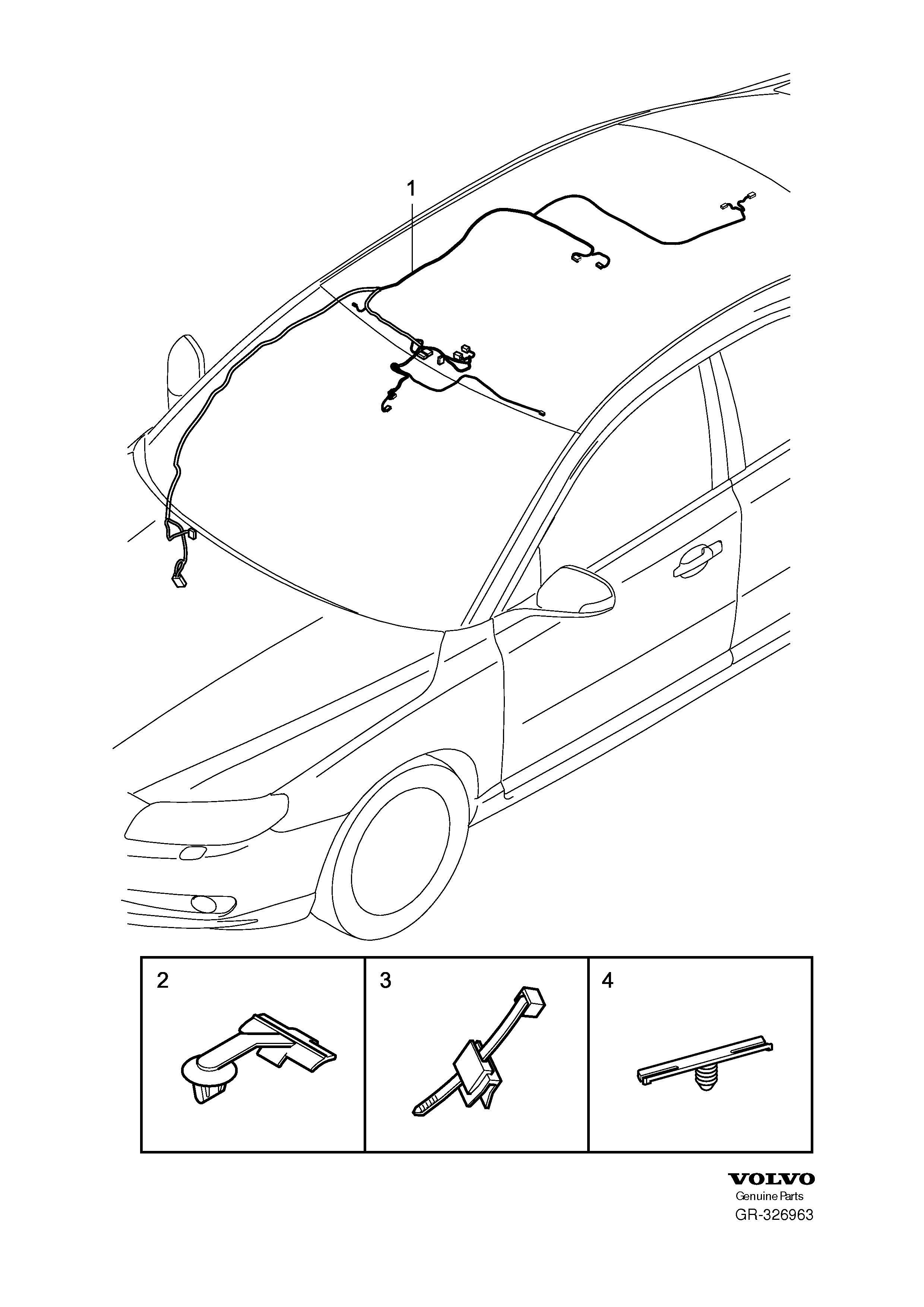 1

2

3

4

VOLVO
Genuine Parts
GR-326963